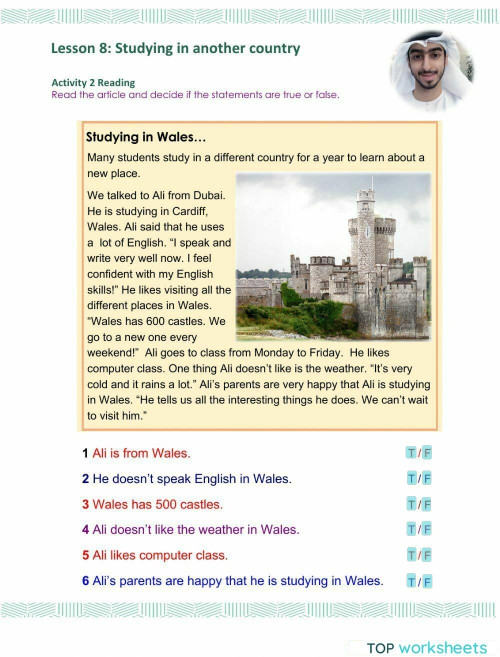 Lesson 8: Studying in another country

Activity 2 Reading
Read the article and decide if the statements are true or false.

Studying in Wales…

Many students study in a different country for a year to learn about a new place.

We talked to Ali from Dubai. He is studying in Cardiff, Wales. Ali said that he uses a lot of English. "I speak and write very well now. I feel confident with my English skills!" He likes visiting all the different places in Wales. "Wales has 600 castles. We go to a new one every weekend!" Ali goes to class from Monday to Friday. He likes computer class. One thing Ali doesn't like is the weather. "It's very cold and it rains a lot." Ali's parents are very happy that Ali is studying in Wales. "He tells us all the interesting things he does. We can't wait to visit him."

1 Ali is from Wales. T / F

2 He doesn't speak English in Wales. T / F

3 Wales has 500 castles. T / F

4 Ali doesn't like the weather in Wales. T / F

5 Ali likes computer class. T / F

6 Ali's parents are happy that he is studying in Wales. T / F

TOP worksheets